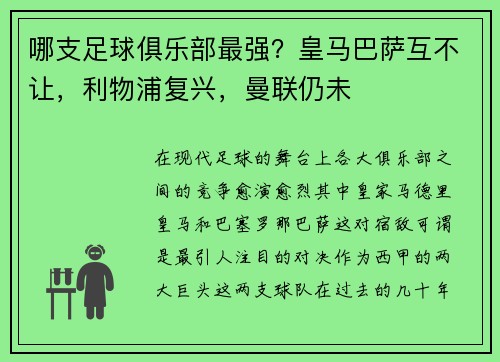 哪支足球俱乐部最强？皇马巴萨互不让，利物浦复兴，曼联仍未

在现代足球的舞台上各大俱乐部之间的竞争愈演愈烈其中皇家马德里皇马和巴塞罗那巴萨这对宿敌可谓是最引人注目的对决作为西甲的两大巨头这两支球队在过去的几十年